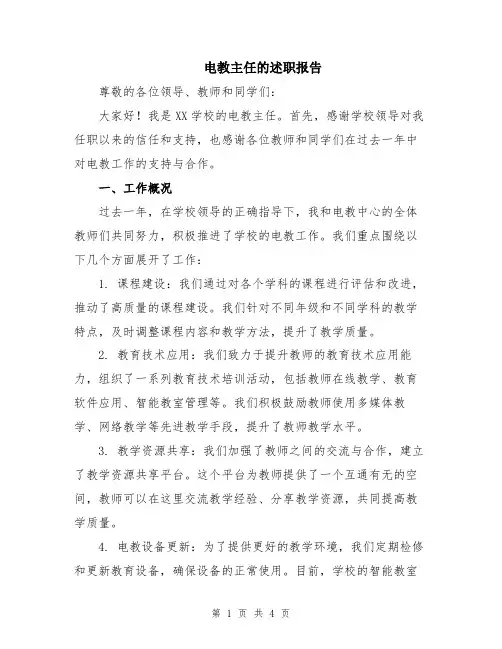 电教主任的述职报告

尊敬的各位领导、教师和同学们：

大家好！我是XX学校的电教主任。首先，感谢学校领导对我任职以来的信任和支持，也感谢各位教师和同学们在过去一年中对电教工作的支持与合作。

一、工作概况

过去一年，在学校领导的正确指导下，我和电教中心的全体教师们共同努力，积极推进了学校的电教工作。我们重点围绕以下几个方面展开了工作：

1. 课程建设：我们通过对各个学科的课程进行评估和改进，推动了高质量的课程建设。我们针对不同年级和不同学科的教学特点，及时调整课程内容和教学方法，提升了教学质量。

2. 教育技术应用：我们致力于提升教师的教育技术应用能力，组织了一系列教育技术培训活动，包括教师在线教学、教育软件应用、智能教室管理等。我们积极鼓励教师使用多媒体教学、网络教学等先进教学手段，提升了教师教学水平。

3. 教学资源共享：我们加强了教师之间的交流与合作，建立了教学资源共享平台。这个平台为教师提供了一个互通有无的空间，教师可以在这里交流教学经验、分享教学资源，共同提高教学质量。

4. 电教设备更新：为了提供更好的教学环境，我们定期检修和更新教育设备，确保设备的正常使用。目前，学校的智能教室

第 1 页 共 4 页